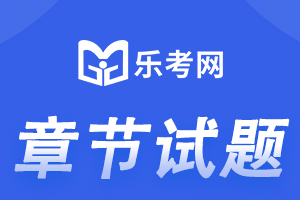 乐考网

章节试题